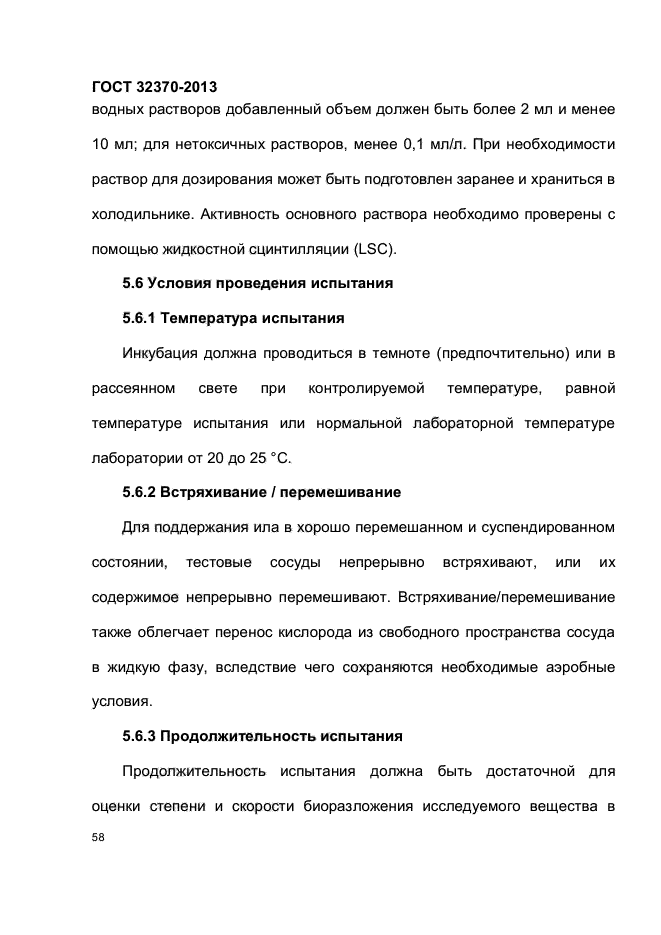 ГОСТ 32370-2013
водных растворов добавленный объем должен быть более 2 мл и менее 10 мл; для нетоксичных растворов, менее 0,1 мл/л. При необходимости раствор для дозирования может быть подготовлен заранее и храниться в холодильнике. Активность основного раствора необходимо проверены с помощью жидкостной сцинтилляции (LSC).

5.6 Условия проведения испытания

5.6.1 Температура испытания

Инкубация должна проводиться в темноте (предпочтительно) или в рассеянном свете при контролируемой температуре, равной температуре испытания или нормальной лабораторной температуре лаборатории от 20 до 25 °С.

5.6.2 Встряхивание / перемешивание

Для поддержания ила в хорошо перемешанном и суспендированном состоянии, тестовые сосуды непрерывно встряхивают, или их содержимое непрерывно перемешивают. Встряхивание/перемешивание также облегчает перенос кислорода из свободного пространства сосуда в жидкую фазу, вследствие чего сохраняются необходимые аэробные условия.

5.6.3 Продолжительность испытания

Продолжительность испытания должна быть достаточной для оценки степени и скорости биоразложения исследуемого вещества в

58